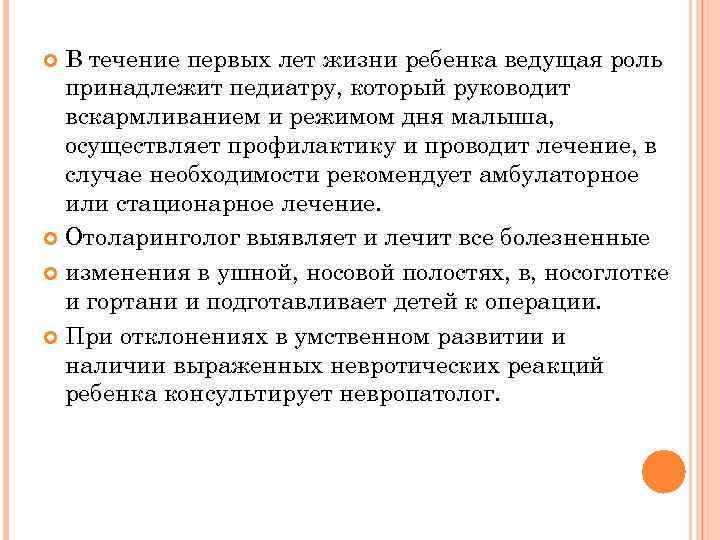 В течение первых лет жизни ребенка ведущая роль принадлежит педиатру, который руководит вскармливанием и режимом дня малыша, осуществляет профилактику и проводит лечение, в случае необходимости рекомендует амбулаторное или стационарное лечение.

Отоларинголог выявляет и лечит все болезненные

изменения в ушной, носовой полостях, в, носоглотке и гортани и подготавливает детей к операции.

При отклонениях в умственном развитии и наличии выраженных невротических реакций ребенка консультирует невропатолог.